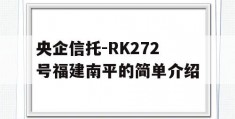 央企信托-RK272号福建南平的简单介绍